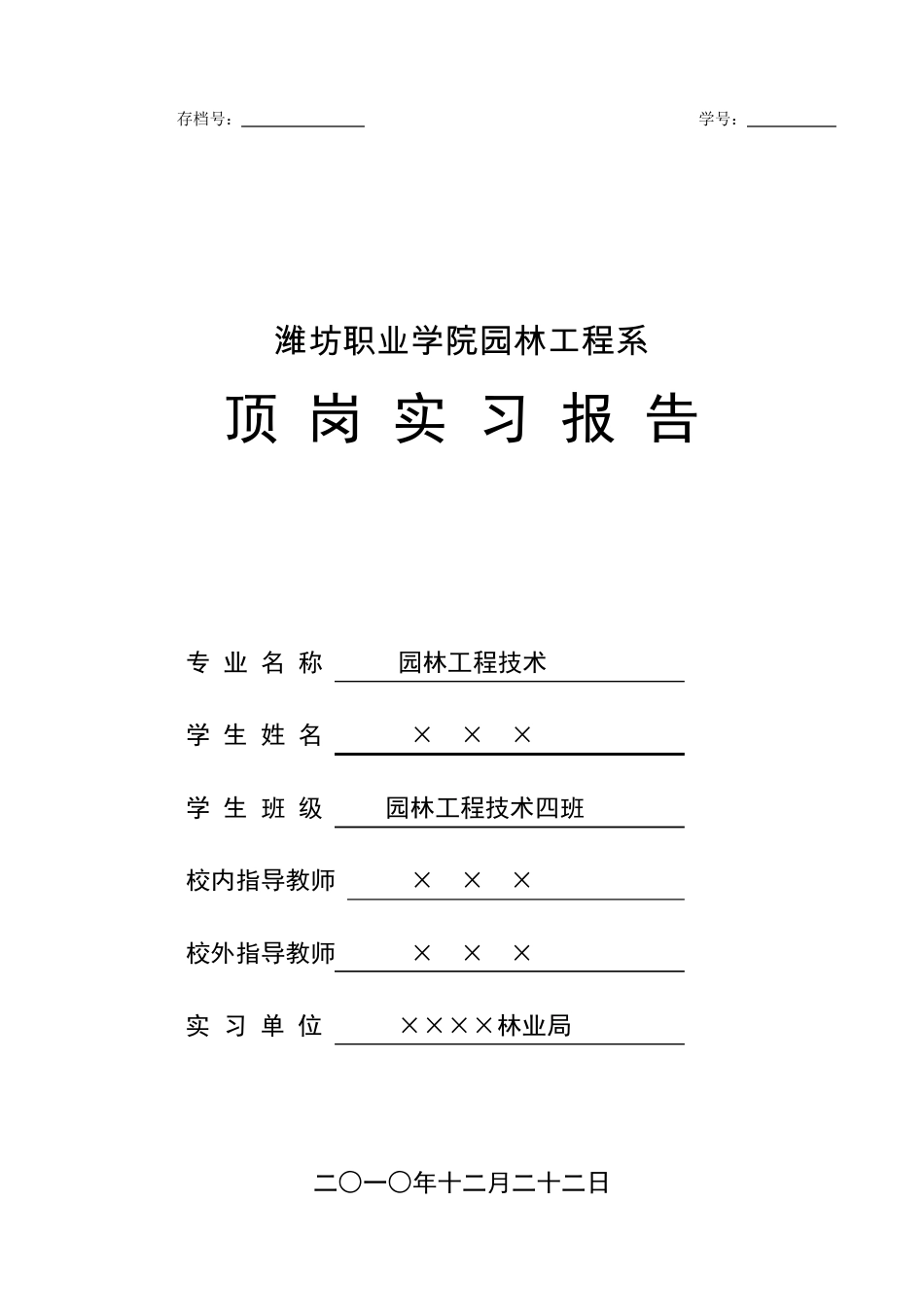 存档号：

学号：

潍坊职业学院园林工程系

顶 岗 实 习 报 告

专 业 名 称 园林工程技术

学 生 姓 名 × × ×

学 生 班 级 园林工程技术四班

校内指导教师 × × ×

校外指导教师 × × ×

实 习 单 位 ××××林业局

二〇一〇年十二月二十二日